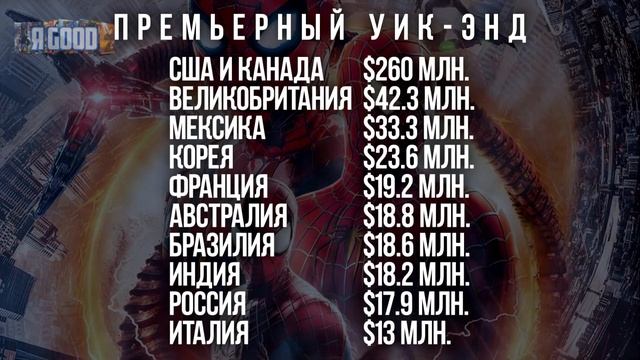 Я.GOOD

ПРЕМЬЕРНЫЙ УИК-ЭНД

| | |
|---|---|
| США И КАНАДА | \$260 МЛН. |
| ВЕЛИКОБРИТАНИЯ | \$42.3 МЛН. |
| МЕКСИКА | \$33.3 МЛН. |
| КОРЕЯ | \$23.6 МЛН. |
| ФРАНЦИЯ | \$19.2 МЛН. |
| АВСТРАЛИЯ | \$18.8 МЛН. |
| БРАЗИЛИЯ | \$18.6 МЛН. |
| ИНДИЯ | \$18.2 МЛН. |
| РОССИЯ | \$17.9 МЛН. |
| ИТАЛИЯ | \$13 МЛН. |